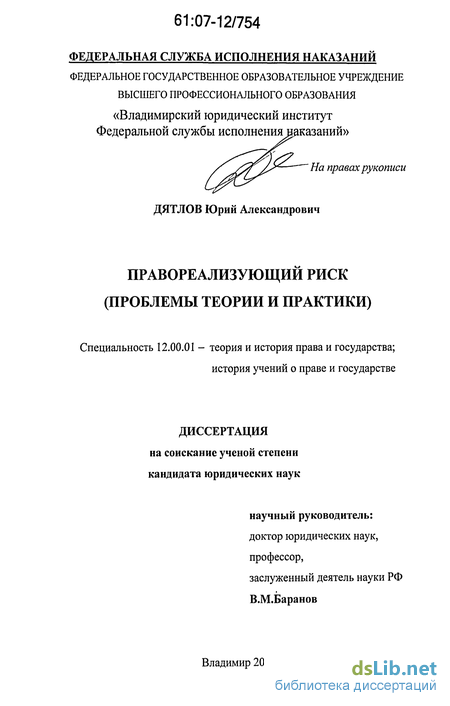 61:07-12/754

ФЕДЕРАЛЬНАЯ СЛУЖБА ИСПОЛНЕНИЯ НАКАЗАНИЙ
ФЕДЕРАЛЬНОЕ ГОСУДАРСТВЕННОЕ ОБРАЗОВАТЕЛЬНОЕ УЧРЕЖДЕНИЕ ВЫСШЕГО ПРОФЕССИОНАЛЬНОГО ОБРАЗОВАНИЯ
«Владимирский юридический институт Федеральной службы исполнения наказаний»

На правах рукописи

ДЯТЛОВ Юрий Александрович

ПРАВОРЕАЛИЗУЮЩИЙ РИСК
(ПРОБЛЕМЫ ТЕОРИИ И ПРАКТИКИ)

Специальность 12.00.01 – теория и история права и государства; история учений о праве и государстве

ДИССЕРТАЦИЯ
на соискание ученой степени
кандидата юридических наук

научный руководитель:
доктор юридических наук,
профессор,
заслуженный деятель науки РФ
В.М.Баранов

Владимир 20

dsLib.net
библиотека диссертаций